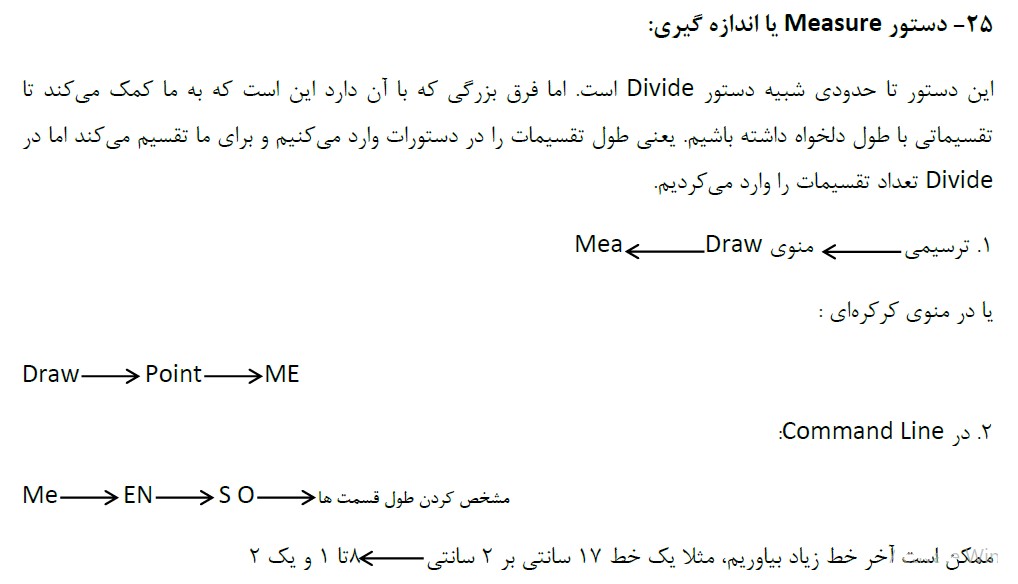 ۲۵- دستور Measure یا اندازه گیری:

این دستور تا حدودی شبیه دستور Divide است. اما فرق بزرگی که با آن دارد این است که به ما کمک می‌کند تا تقسیماتی با طول دلخواه داشته باشیم. یعنی طول تقسیمات را در دستورات وارد می‌کنیم و برای ما تقسیم می‌کند اما در Divide تعداد تقسیمات را وارد می‌کردیم.

۱. ترسیمی ⟵ منوی Draw ⟵ Mea

یا در منوی کرکره‌ای :

Draw ⟶ Point ⟶ ME

۲. در Command Line:

Me ⟶ EN ⟶ S O ⟶ مشخص کردن طول قسمت ها

ممکن است آخر خط زیاد بیاوریم، مثلا یک خط ۱۷ سانتی بر ۲ سانتی ⟵ ۸تا ۱ و یک ۲